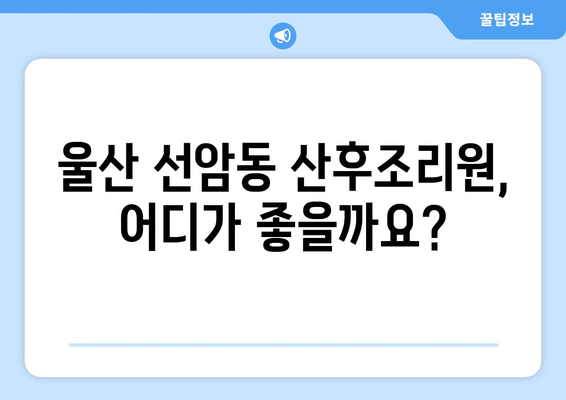 꿀팁정보

울산 선암동 산후조리원, 어디가 좋을까요?